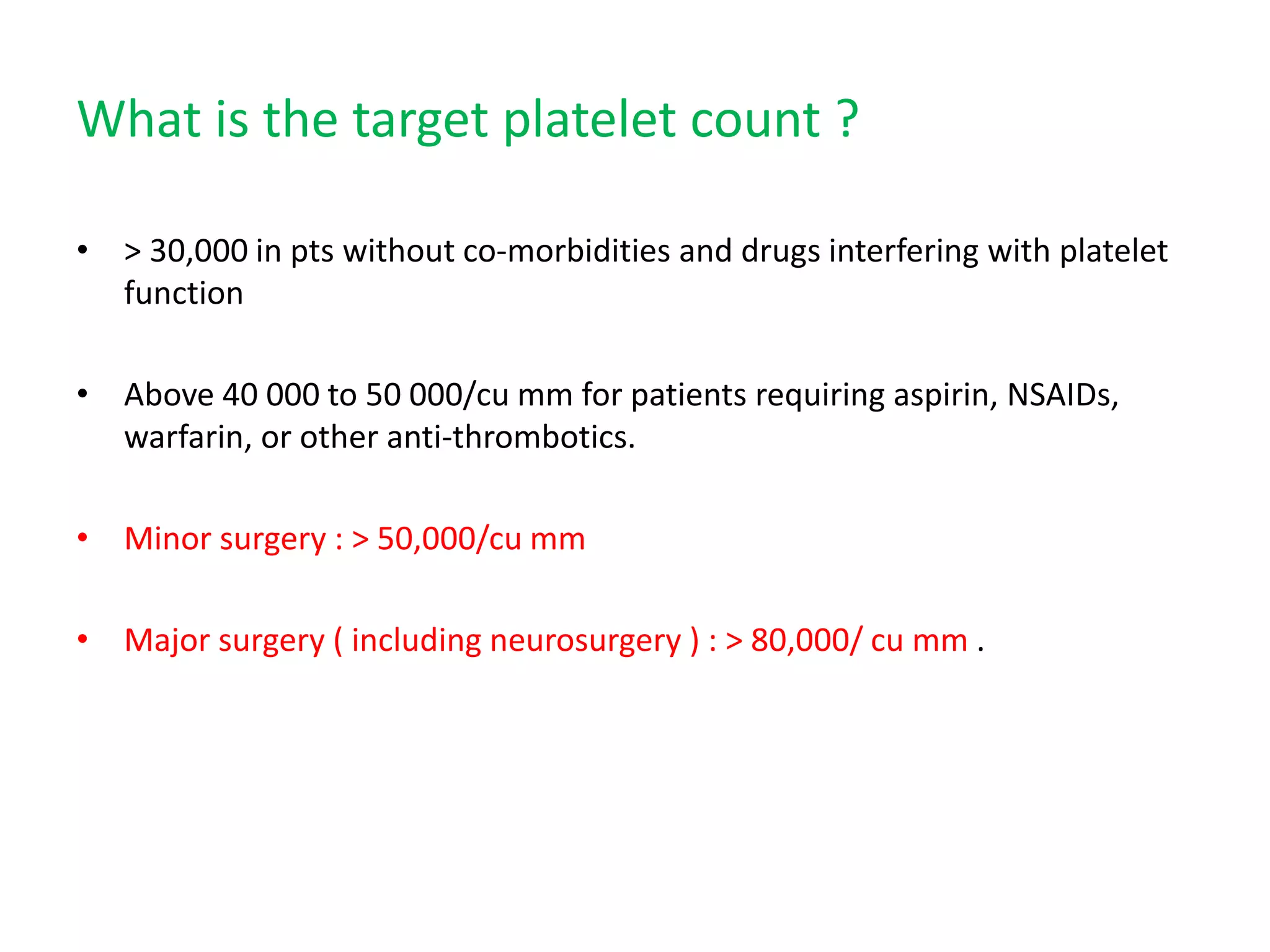 What is the target platelet count ?

• > 30,000 in pts without co-morbidities and drugs interfering with platelet function

• Above 40 000 to 50 000/cu mm for patients requiring aspirin, NSAIDs, warfarin, or other anti-thrombotics.

• Minor surgery : > 50,000/cu mm

• Major surgery ( including neurosurgery ) : > 80,000/ cu mm .